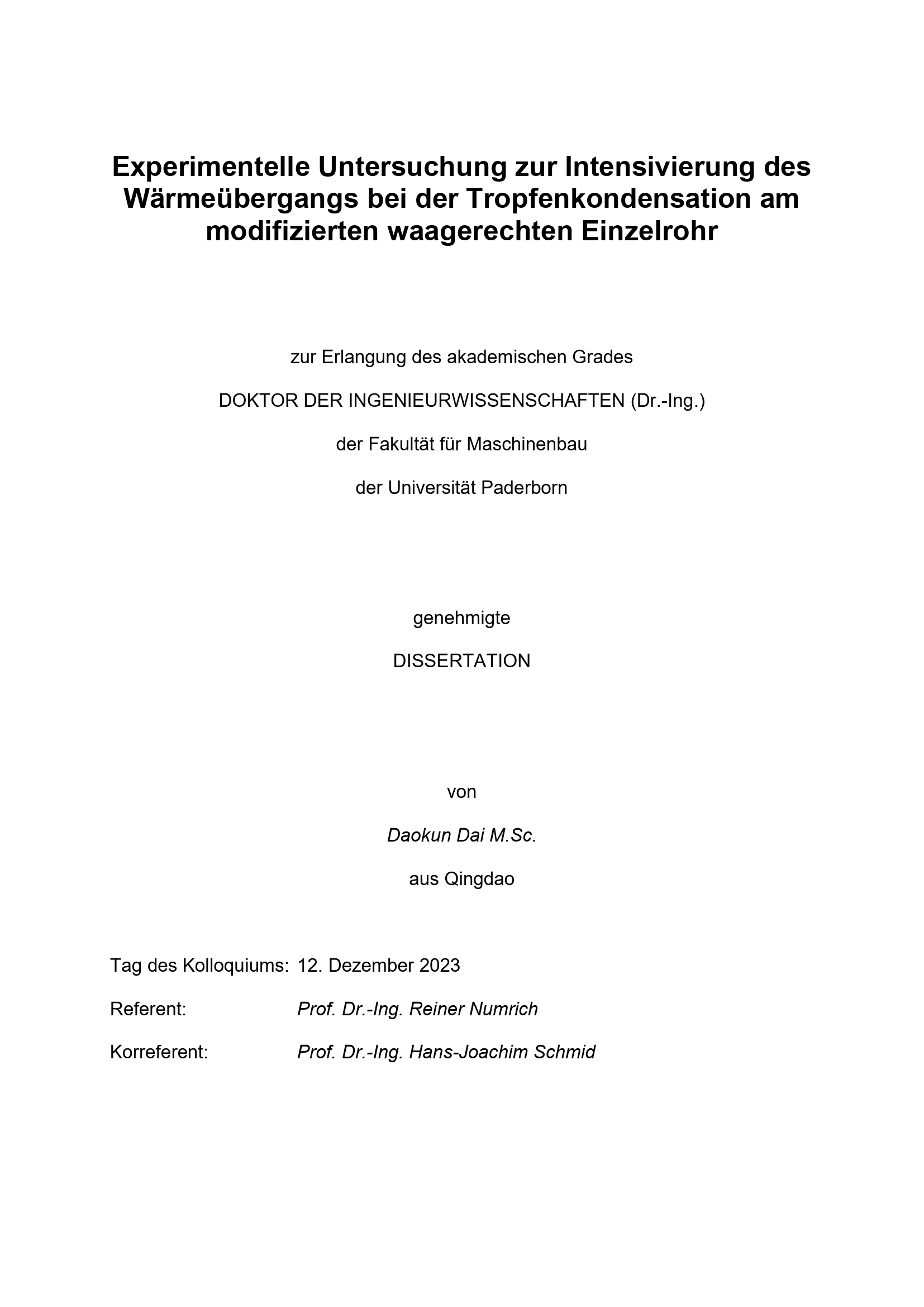 Experimentelle Untersuchung zur Intensivierung des Wärmeübergangs bei der Tropfenkondensation am modifizierten waagerechten Einzelrohr

zur Erlangung des akademischen Grades

DOKTOR DER INGENIEURWISSENSCHAFTEN (Dr.-Ing.)

der Fakultät für Maschinenbau

der Universität Paderborn

genehmigte

DISSERTATION

von

Daokun Dai M.Sc.

aus Qingdao

Tag des Kolloquiums: 12. Dezember 2023

Referent: Prof. Dr.-Ing. Reiner Numrich

Korreferent: Prof. Dr.-Ing. Hans-Joachim Schmid